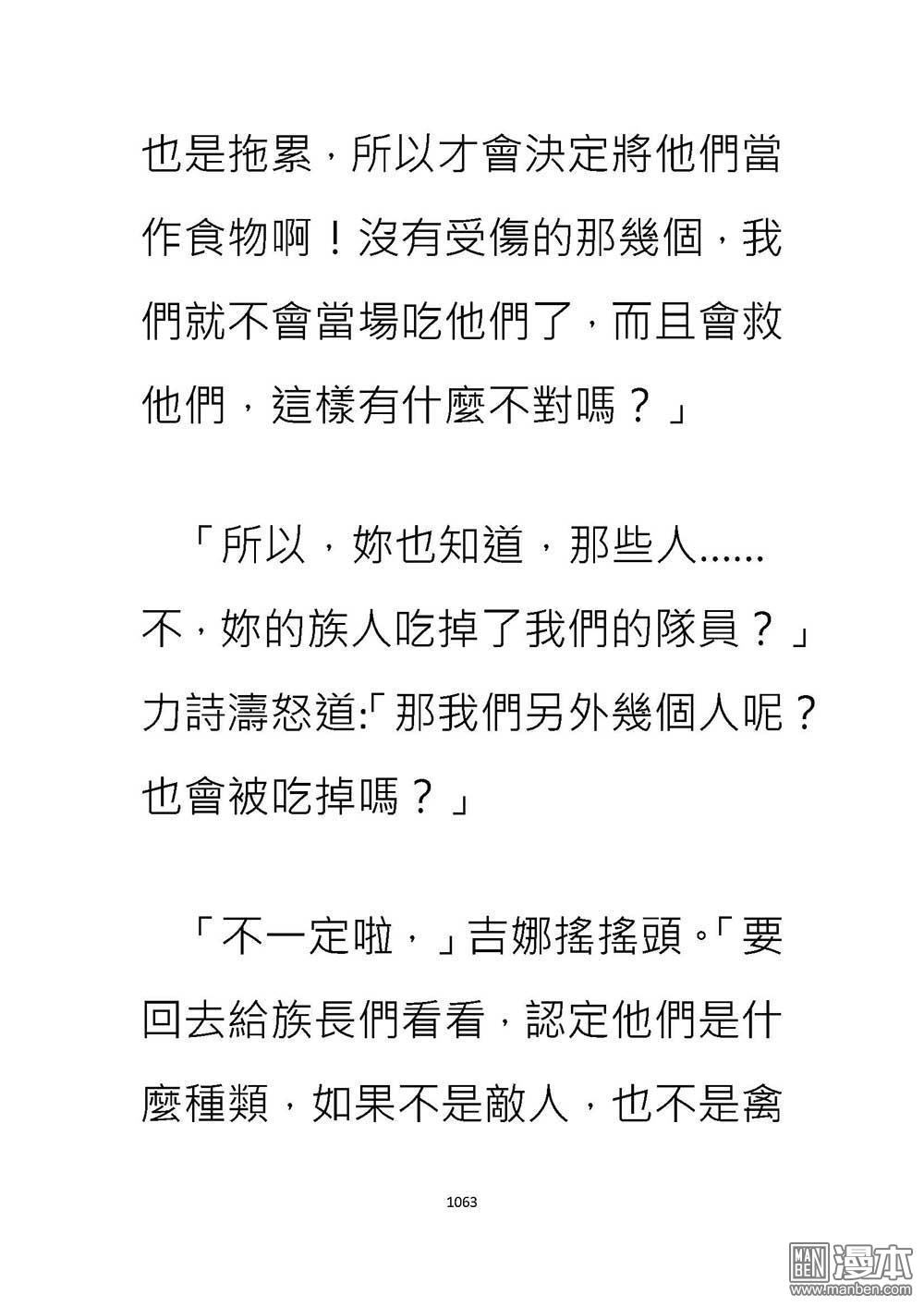 也是拖累，所以才會決定將他們當作食物啊！沒有受傷的那幾個，我們就不會當場吃他們了，而且會救他們，這樣有什麼不對嗎？」

「所以，妳也知道，那些人……不，妳的族人吃掉了我們的隊員？」力詩濤怒道:「那我們另外幾個人呢？也會被吃掉嗎？」

「不一定啦，」吉娜搖搖頭。「要回去給族長們看看，認定他們是什麼種類，如果不是敵人，也不是禽

1063

MAN BEN 漫本
www.manben.com